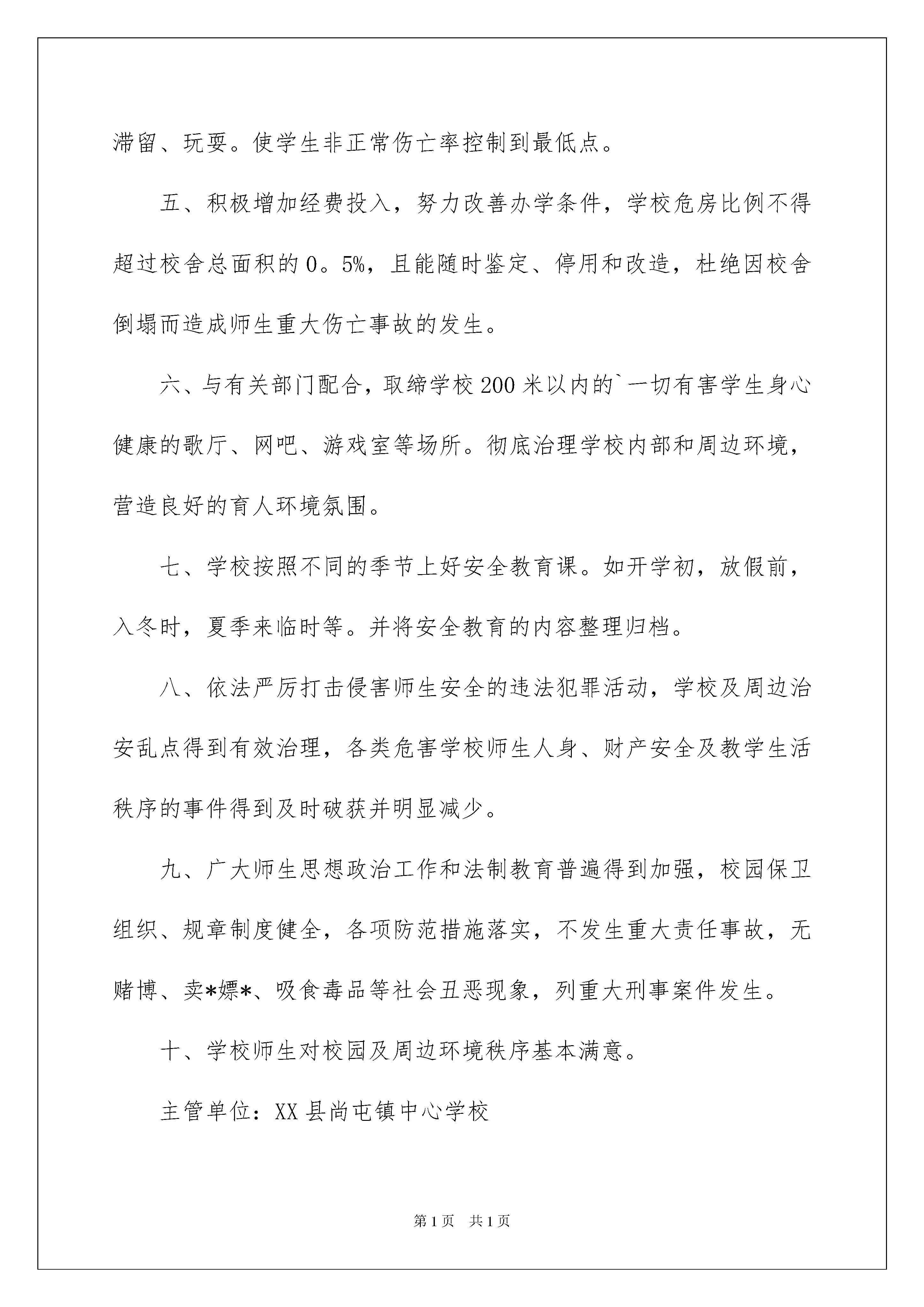 滞留、玩耍。使学生非正常伤亡率控制到最低点。

五、积极增加经费投入，努力改善办学条件，学校危房比例不得超过校舍总面积的0。5%，且能随时鉴定、停用和改造，杜绝因校舍倒塌而造成师生重大伤亡事故的发生。

六、与有关部门配合，取缔学校200米以内的`一切有害学生身心健康的歌厅、网吧、游戏室等场所。彻底治理学校内部和周边环境，营造良好的育人环境氛围。

七、学校按照不同的季节上好安全教育课。如开学初，放假前，入冬时，夏季来临时等。并将安全教育的内容整理归档。

八、依法严厉打击侵害师生安全的违法犯罪活动，学校及周边治安乱点得到有效治理，各类危害学校师生人身、财产安全及教学生活秩序的事件得到及时破获并明显减少。

九、广大师生思想政治工作和法制教育普遍得到加强，校园保卫组织、规章制度健全，各项防范措施落实，不发生重大责任事故，无赌博、卖*嫖*、吸食毒品等社会丑恶现象，列重大刑事案件发生。

十、学校师生对校园及周边环境秩序基本满意。

主管单位：XX县尚屯镇中心学校

第1页 共1页